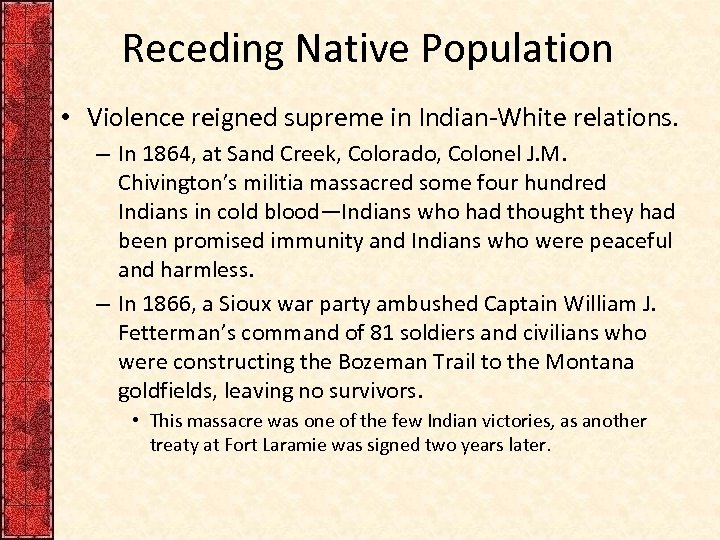 Receding Native Population

• Violence reigned supreme in Indian-White relations.

– In 1864, at Sand Creek, Colorado, Colonel J.M. Chivington's militia massacred some four hundred Indians in cold blood—Indians who had thought they had been promised immunity and Indians who were peaceful and harmless.

– In 1866, a Sioux war party ambushed Captain William J. Fetterman's command of 81 soldiers and civilians who were constructing the Bozeman Trail to the Montana goldfields, leaving no survivors.

• This massacre was one of the few Indian victories, as another treaty at Fort Laramie was signed two years later.